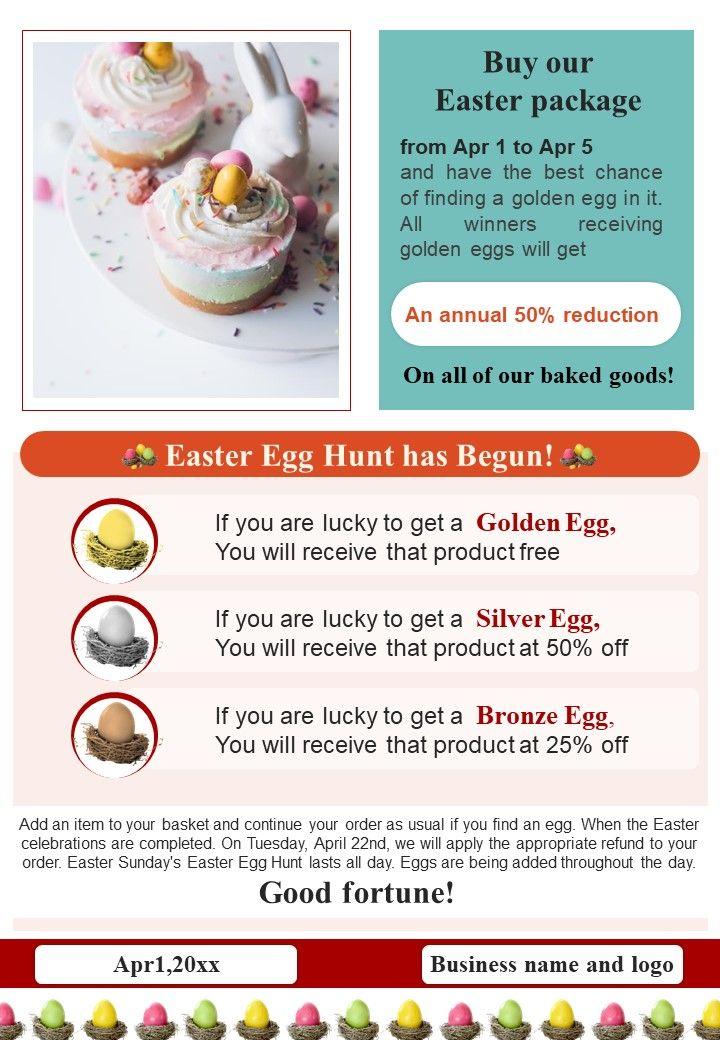 Buy our Easter package

from Apr 1 to Apr 5 and have the best chance of finding a golden egg in it. All winners receiving golden eggs will get

An annual 50% reduction

On all of our baked goods!

Easter Egg Hunt has Begun!

If you are lucky to get a Golden Egg, You will receive that product free

If you are lucky to get a Silver Egg, You will receive that product at 50% off

If you are lucky to get a Bronze Egg, You will receive that product at 25% off

Add an item to your basket and continue your order as usual if you find an egg. When the Easter celebrations are completed. On Tuesday, April 22nd, we will apply the appropriate refund to your order. Easter Sunday's Easter Egg Hunt lasts all day. Eggs are being added throughout the day.

Good fortune!

Apr1,20xx

Business name and logo